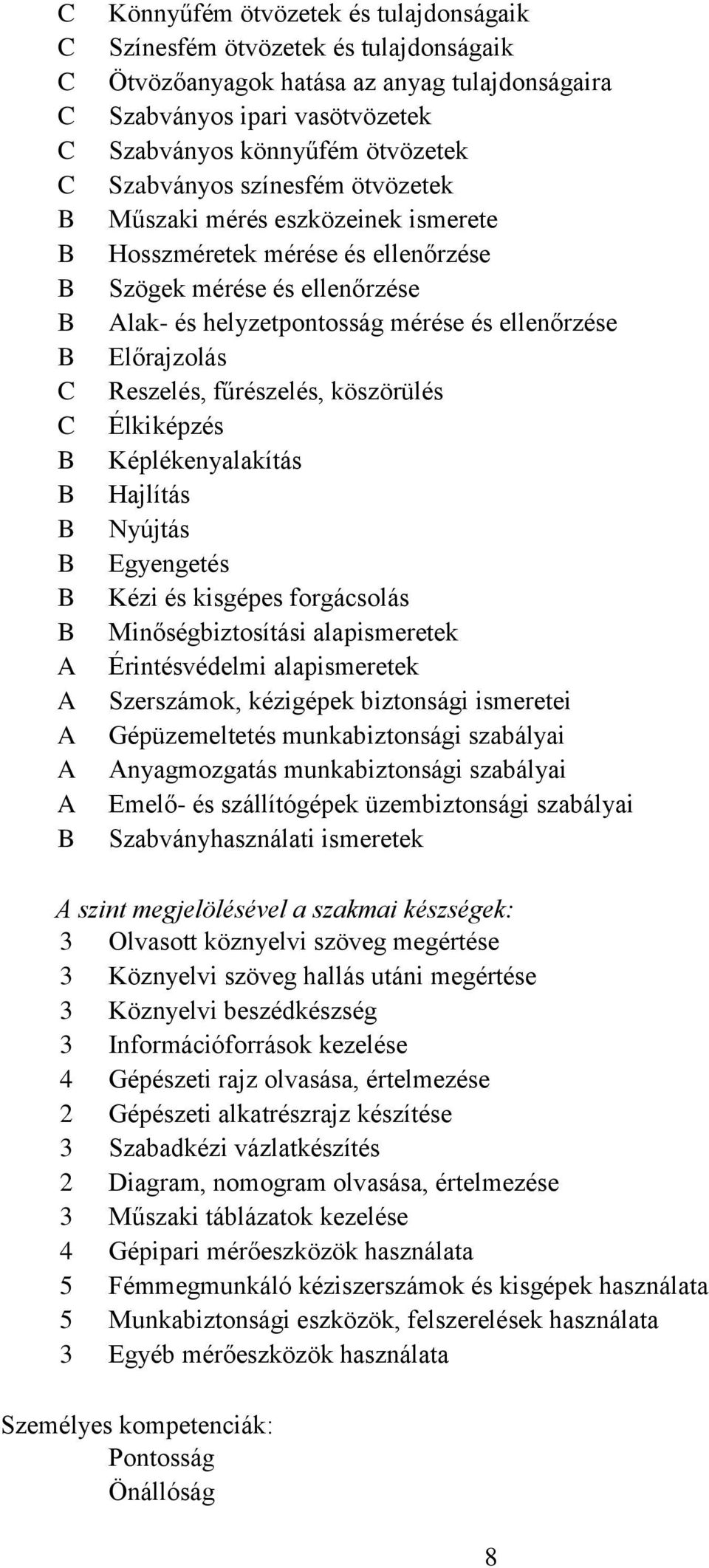 C Könnyűfém ötvözetek és tulajdonságaik
C Színesfém ötvözetek és tulajdonságaik
C Ötvözőanyagok hatása az anyag tulajdonságaira
C Szabványos ipari vasötvözetek
C Szabványos könnyűfém ötvözetek
C Szabványos színesfém ötvözetek
B Műszaki mérés eszközeinek ismerete
B Hosszméretek mérése és ellenőrzése
B Szögek mérése és ellenőrzése
B Alak- és helyzetpontosság mérése és ellenőrzése
B Előrajzolás
C Reszelés, fűrészelés, köszörülés
C Élkiképzés
B Képlékenyalakítás
B Hajlítás
B Nyújtás
B Egyengetés
B Kézi és kisgépes forgácsolás
B Minőségbiztosítási alapismeretek
A Érintésvédelmi alapismeretek
A Szerszámok, kézigépek biztonsági ismeretei
A Gépüzemeltetés munkabiztonsági szabályai
A Anyagmozgatás munkabiztonsági szabályai
A Emelő- és szállítógépek üzembiztonsági szabályai
B Szabványhasználati ismeretek

A szint megjelölésével a szakmai készségek:
3 Olvasott köznyelvi szöveg megértése
3 Köznyelvi szöveg hallás utáni megértése
3 Köznyelvi beszédkészség
3 Információforrások kezelése
4 Gépészeti rajz olvasása, értelmezése
2 Gépészeti alkatrészrajz készítése
3 Szabadkézi vázlatkészítés
2 Diagram, nomogram olvasása, értelmezése
3 Műszaki táblázatok kezelése
4 Gépipari mérőeszközök használata
5 Fémmegmunkáló kéziszerszámok és kisgépek használata
5 Munkabiztonsági eszközök, felszerelések használata
3 Egyéb mérőeszközök használata

Személyes kompetenciák:
Pontosság
Önállóság

8